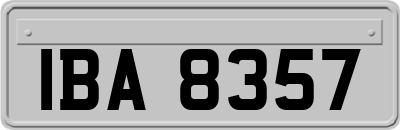 IBA 8357